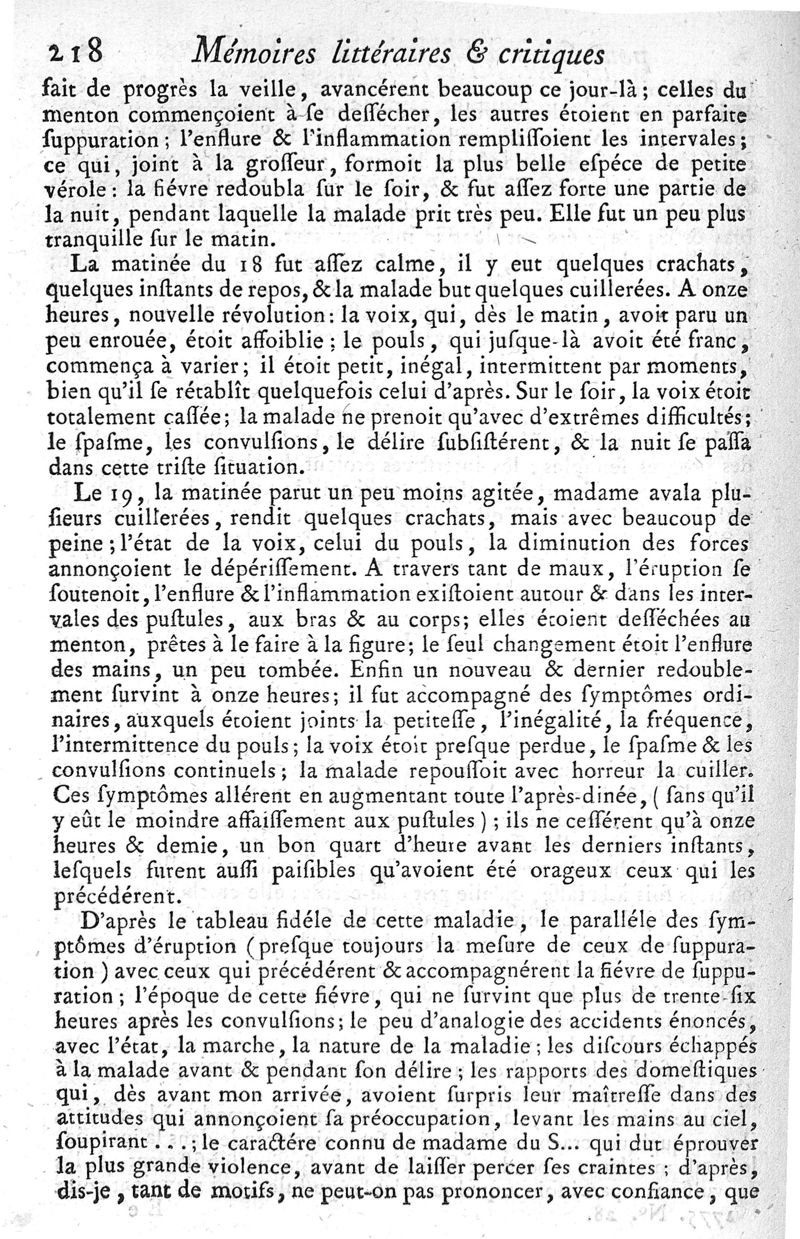 218 Mémoires littéraires & critiques

fait de progrès la veille, avancérent beaucoup ce jour-là; celles du menton commençoient à ſe deſſécher, les autres étoient en parfaite ſuppuration; l'enflure & l'inflammation rempliſſoient les intervales; ce qui, joint à la groſſeur, formoit la plus belle eſpéce de petite vérole: la fiévre redoubla ſur le ſoir, & fut aſſez forte une partie de la nuit, pendant laquelle la malade prit très peu. Elle fut un peu plus tranquille ſur le matin.

La matinée du 18 fut aſſez calme, il y eut quelques crachats, quelques inſtants de repos, & la malade but quelques cuillerées. A onze heures, nouvelle révolution: la voix, qui, dès le matin, avoit paru un peu enrouée, étoit affoiblie; le pouls, qui juſque-là avoit été franc, commença à varier; il étoit petit, inégal, intermittent par moments, bien qu'il ſe rétablît quelquefois celui d'après. Sur le ſoir, la voix étoit totalement caſſée; la malade ne prenoit qu'avec d'extrêmes difficultés; le ſpaſme, les convulſions, le délire ſubſiſtérent, & la nuit ſe paſſa dans cette triſte ſituation.

Le 19, la matinée parut un peu moins agitée, madame avala plusieurs cuillerées, rendit quelques crachats, mais avec beaucoup de peine; l'état de la voix, celui du pouls, la diminution des forces annonçoient le dépériſſement. A travers tant de maux, l'éruption ſe ſoutenoit, l'enflure & l'inflammation exiſtoient autour & dans les intervales des puſtules, aux bras & au corps; elles étoient deſſéchées au menton, prêtes à le faire à la figure; le ſeul changement étoit l'enflure des mains, un peu tombée. Enfin un nouveau & dernier redoublement ſurvint à onze heures; il fut accompagné des ſymptômes ordinaires, auxquels étoient joints la petiteſſe, l'inégalité, la fréquence, l'intermittence du pouls; la voix étoit preſque perdue, le ſpaſme & les convulſions continuels; la malade repouſſoit avec horreur la cuiller. Ces ſymptômes allérent en augmentant toute l'après-dinée, (ſans qu'il y eût le moindre affaiſſement aux puſtules); ils ne ceſſérent qu'à onze heures & demie, un bon quart d'heure avant les derniers inſtants, leſquels furent auſſi paiſibles qu'avoient été orageux ceux qui les précédérent.

D'après le tableau fidéle de cette maladie, le paralléle des ſymptômes d'éruption (preſque toujours la meſure de ceux de ſuppuration) avec ceux qui précédérent & accompagnérent la fiévre de ſuppuration; l'époque de cette fiévre, qui ne ſurvint que plus de trente-ſix heures après les convulſions; le peu d'analogie des accidents énoncés, avec l'état, la marche, la nature de la maladie; les diſcours échappés à la malade avant & pendant ſon délire; les rapports des domeſtiques qui, dès avant mon arrivée, avoient ſurpris leur maîtreſſe dans des attitudes qui annonçoient ſa préoccupation, levant les mains au ciel, ſoupirant...; le caractére connu de madame du S... qui dut éprouver la plus grande violence, avant de laiſſer percer ſes craintes; d'après, dis-je, tant de motifs, ne peut-on pas prononcer, avec confiance, que